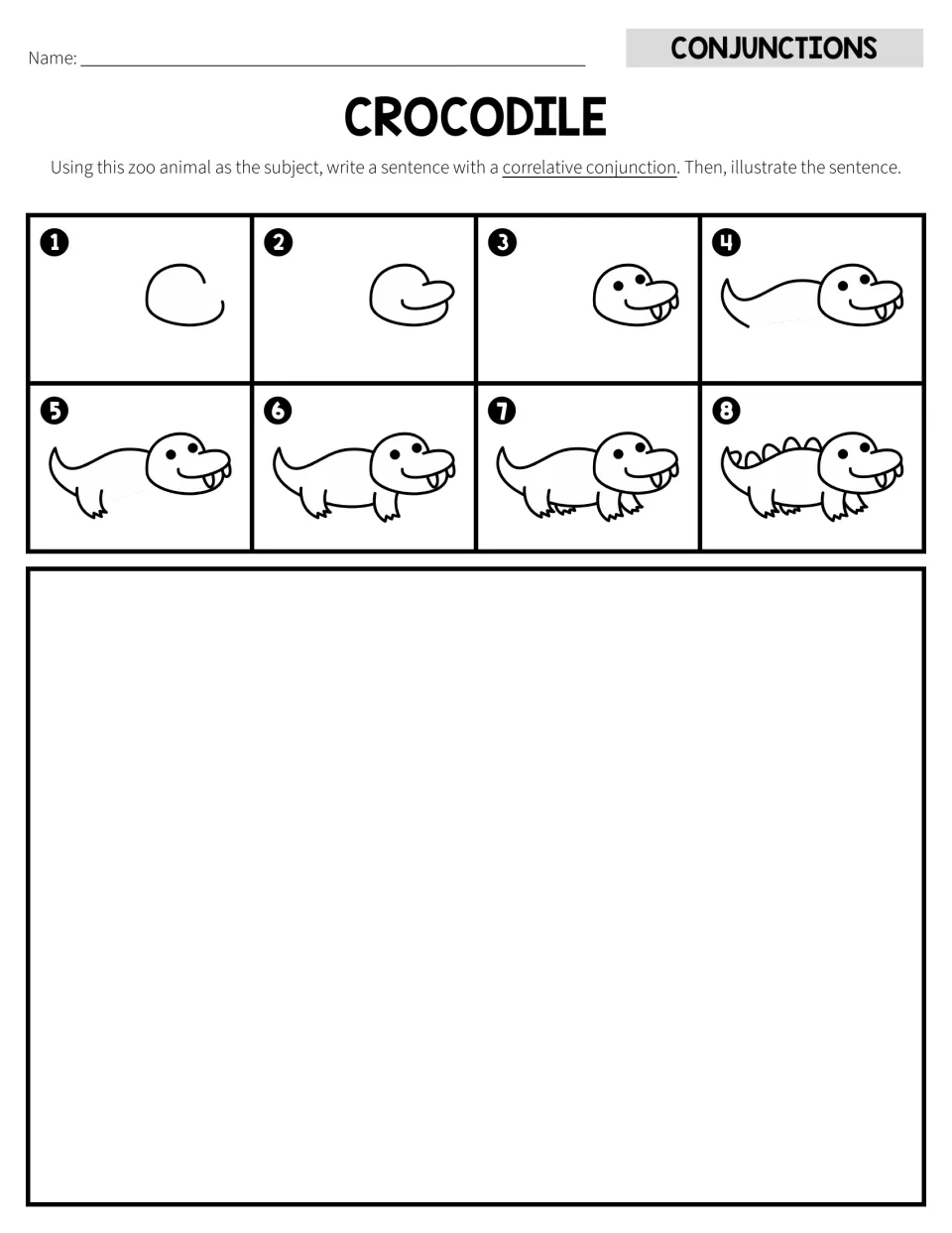 Name: ____

CONJUNCTIONS

CROCODILE

Using this zoo animal as the subject, write a sentence with a correlative conjunction. Then, illustrate the sentence.

1

2

3

4

5

6

7

8